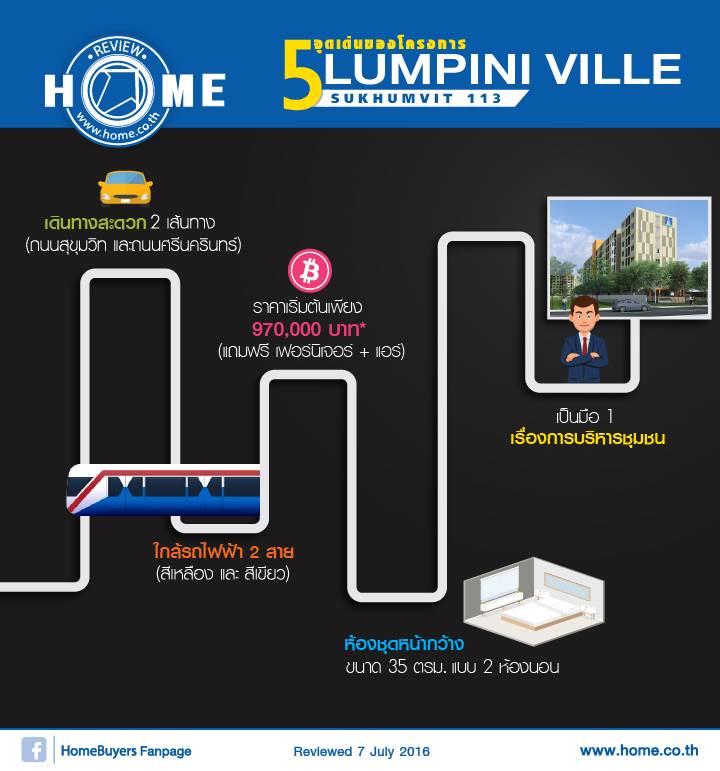 REVIEW
HOME
www.home.co.th

5 จุดเด่นของโครงการ
LUMPINI VILLE
SUKHUMVIT 113

เดินทางสะดวก 2 เส้นทาง
(ถนนสุขุมวิท และถนนศรีนครินทร์)

ราคาเริ่มต้นเพียง
970,000 บาท*
(แถมฟรี เฟอร์นิเจอร์ + แอร์)

เป็นมือ 1
เรื่องการบริหารชุมชน

ใกล้รถไฟฟ้า 2 สาย
(สีเหลือง และ สีเขียว)

ห้องชุดหน้ากว้าง
ขนาด 35 ตรม. แบบ 2 ห้องนอน

HomeBuyers Fanpage
Reviewed 7 July 2016
www.home.co.th